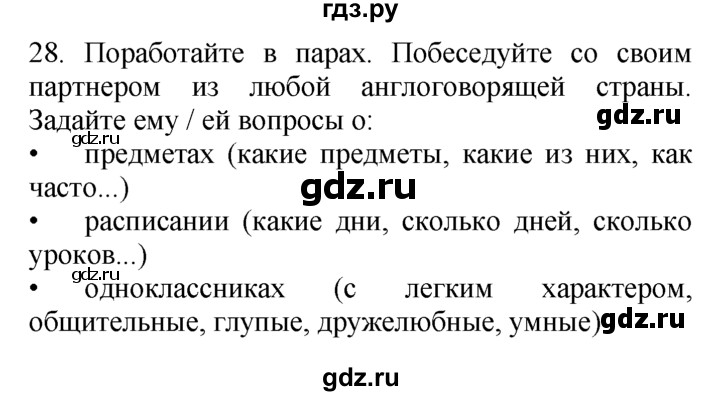 гдз.ру

28. Поработайте в парах. Побеседуйте со своим партнером из любой англоговорящей страны. Задайте ему / ей вопросы о:

gdz.ru

gdz.ru

• предметах (какие предметы, какие из них, как часто...)

gdz.ru

• расписании (какие дни, сколько дней, сколько уроков...)

gdz.ru

• одноклассниках (с легким характером, общительные, глупые, дружелюбные, умные)

gdz.ru

gdz.ru